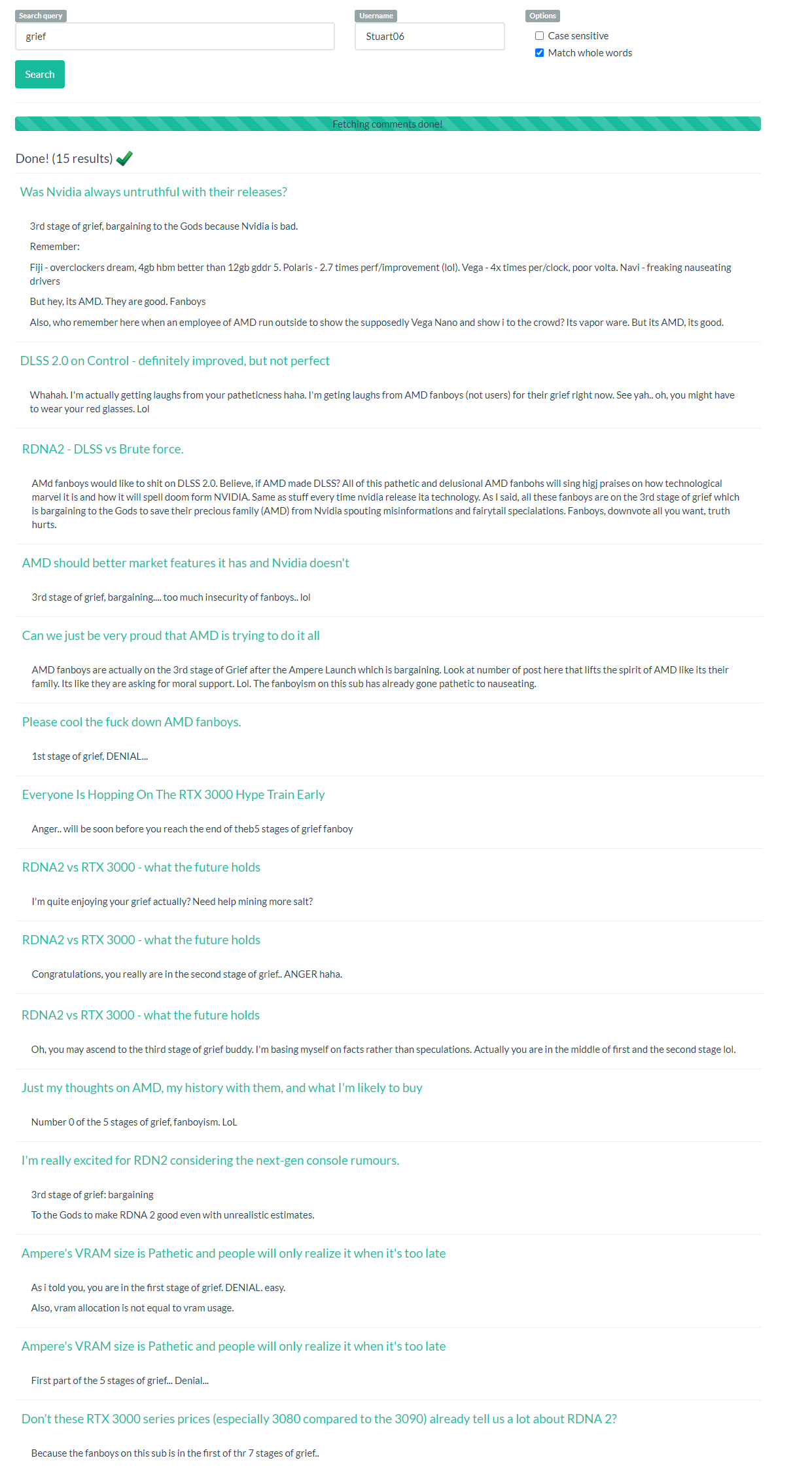 Search query
grief

Username
Stuart06

Options
Case sensitive
Match whole words

Search

Fetching comments done!

Done! (15 results)

Was Nvidia always untruthful with their releases?

3rd stage of grief, bargaining to the Gods because Nvidia is bad.

Remember:

Fiji - overclockers dream, 4gb hbm better than 12gb gddr 5. Polaris - 2.7 times perf/improvement (lol). Vega - 4x times per/clock, poor volta. Navi - freaking nauseating drivers

But hey, its AMD. They are good. Fanboys

Also, who remember here when an employee of AMD run outside to show the supposedly Vega Nano and show i to the crowd? Its vapor ware. But its AMD, its good.

DLSS 2.0 on Control - definitely improved, but not perfect

Whahah. I'm actually getting laughs from your patheticness haha. I'm geting laughs from AMD fanboys (not users) for their grief right now. See yah.. oh, you might have to wear your red glasses. Lol

RDNA2 - DLSS vs Brute force.

AMd fanboys would like to shit on DLSS 2.0. Believe, if AMD made DLSS? All of this pathetic and delusional AMD fanbohs will sing higj praises on how technological marvel it is and how it will spell doom form NVIDIA. Same as stuff every time nvidia release ita technology. As I said, all these fanboys are on the 3rd stage of grief which is bargaining to the Gods to save their precious family (AMD) from Nvidia spouting misinformations and fairytail specialations. Fanboys, downvote all you want, truth hurts.

AMD should better market features it has and Nvidia doesn't

3rd stage of grief, bargaining.... too much insecurity of fanboys.. lol

Can we just be very proud that AMD is trying to do it all

AMD fanboys are actually on the 3rd stage of Grief after the Ampere Launch which is bargaining. Look at number of post here that lifts the spirit of AMD like its their family. Its like they are asking for moral support. Lol. The fanboyism on this sub has already gone pathetic to nauseating.

Please cool the fuck down AMD fanboys.

1st stage of grief, DENIAL...

Everyone Is Hopping On The RTX 3000 Hype Train Early

Anger.. will be soon before you reach the end of theb5 stages of grief fanboy

RDNA2 vs RTX 3000 - what the future holds

I'm quite enjoying your grief actually? Need help mining more salt?

RDNA2 vs RTX 3000 - what the future holds

Congratulations, you really are in the second stage of grief.. ANGER haha.

RDNA2 vs RTX 3000 - what the future holds

Oh, you may ascend to the third stage of grief buddy. I'm basing myself on facts rather than speculations. Actually you are in the middle of first and the second stage lol.

Just my thoughts on AMD, my history with them, and what I'm likely to buy

Number 0 of the 5 stages of grief, fanboyism. LoL

I'm really excited for RDN2 considering the next-gen console rumours.

3rd stage of grief: bargaining

To the Gods to make RDNA 2 good even with unrealistic estimates.

Ampere's VRAM size is Pathetic and people will only realize it when it's too late

As i told you, you are in the first stage of grief. DENIAL. easy.

Also, vram allocation is not equal to vram usage.

Ampere's VRAM size is Pathetic and people will only realize it when it's too late

First part of the 5 stages of grief... Denial...

Don't these RTX 3000 series prices (especially 3080 compared to the 3090) already tell us a lot about RDNA 2?

Because the fanboys on this sub is in the first of thr 7 stages of grief..